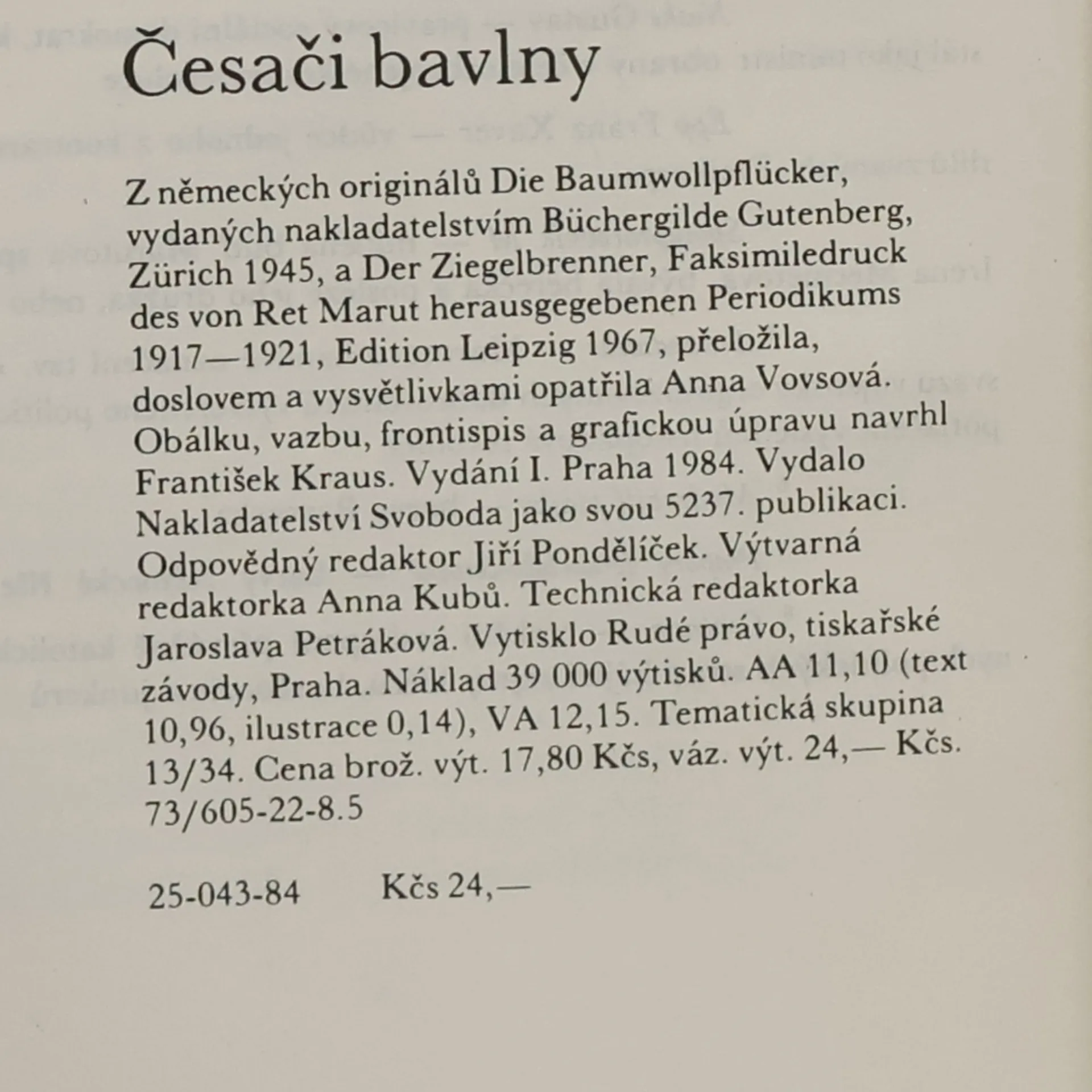 Česači bavlny

Z německých originálů Die Baumwollpflücker, vydaných nakladatelstvím Büchergilde Gutenberg, Zürich 1945, a Der Ziegelbrenner, Faksimiledruck des von Ret Marut herausgegebenen Periodikums 1917—1921, Edition Leipzig 1967, přeložila, doslovem a vysvětlivkami opatřila Anna Vovsová. Obálku, vazbu, frontispis a grafickou úpravu navrhl František Kraus. Vydání I. Praha 1984. Vydalo Nakladatelství Svoboda jako svou 5237. publikaci. Odpovědný redaktor Jiří Pondělíček. Výtvarná redaktorka Anna Kubů. Technická redaktorka Jaroslava Petráková. Vytisklo Rudé právo, tiskařské závody, Praha. Náklad 39 000 výtisků. AA 11,10 (text 10,96, ilustrace 0,14), VA 12,15. Tematická skupina 13/34. Cena brož. výt. 17,80 Kčs, váz. výt. 24,— Kčs. 73/605-22-8.5

25-043-84 Kčs 24,—